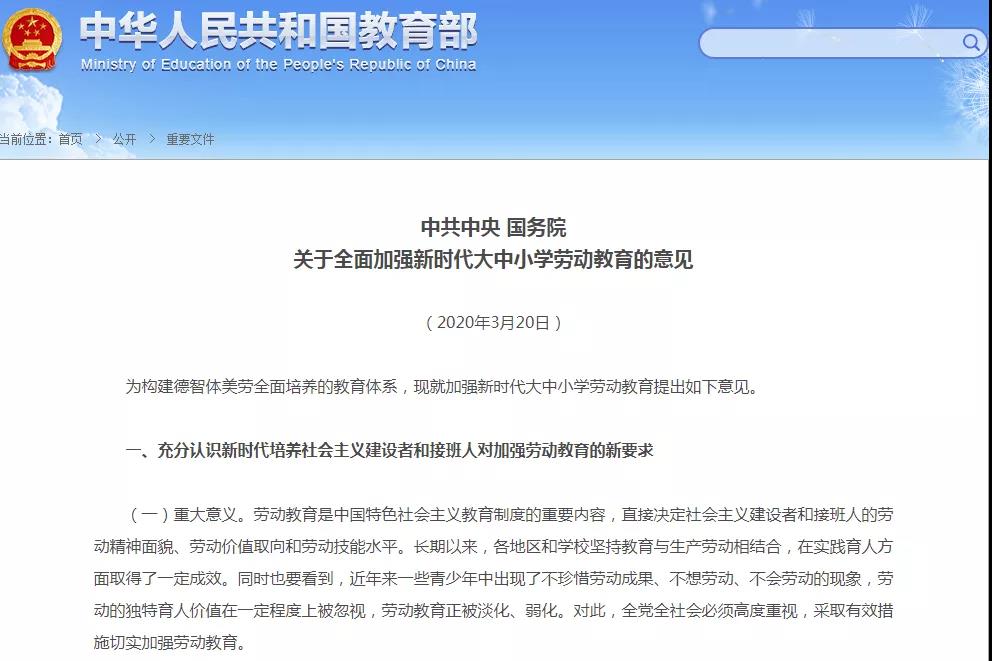 中华人民共和国教育部
Ministry of Education of the People's Republic of China

当前位置：首页 > 公开 > 重要文件

中共中央 国务院
关于全面加强新时代大中小学劳动教育的意见

（2020年3月20日）

为构建德智体美劳全面培养的教育体系，现就加强新时代大中小学劳动教育提出如下意见。

一、充分认识新时代培养社会主义建设者和接班人对加强劳动教育的新要求

（一）重大意义。劳动教育是中国特色社会主义教育制度的重要内容，直接决定社会主义建设者和接班人的劳动精神面貌、劳动价值取向和劳动技能水平。长期以来，各地区和学校坚持教育与生产劳动相结合，在实践育人方面取得了一定成效。同时也要看到，近年来一些青少年中出现了不珍惜劳动成果、不想劳动、不会劳动的现象，劳动的独特育人价值在一定程度上被忽视，劳动教育正被淡化、弱化。对此，全党全社会必须高度重视，采取有效措施切实加强劳动教育。